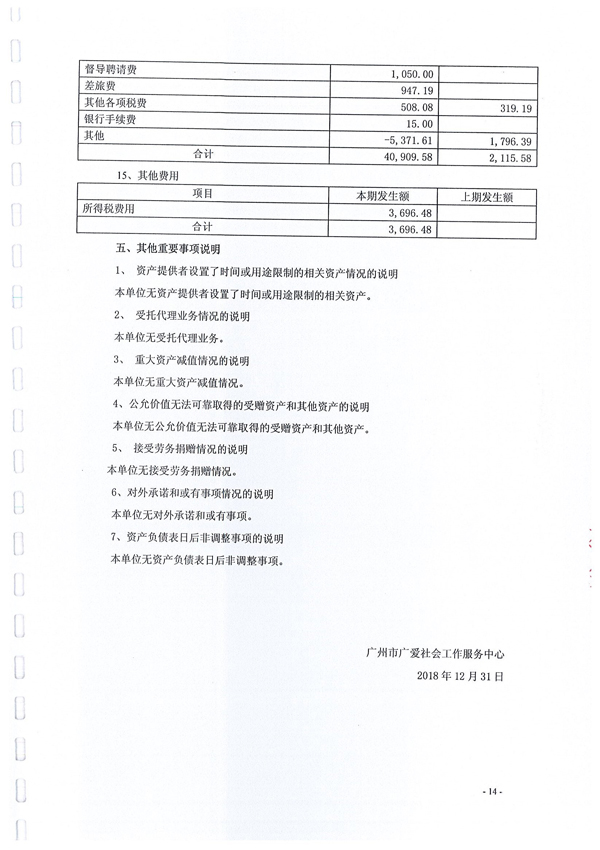 | 督导聘请费 | 1,050.00 | |
|---|---|---|
| 差旅费 | 947.19 | |
| 其他各项税费 | 508.08 | 319.19 |
| 银行手续费 | 15.00 | |
| 其他 | -5,371.61 | 1,796.39 |
| 合计 | 40,909.58 | 2,115.58 |

15、其他费用

| 项目 | 本期发生额 | 上期发生额 |
|---|---|---|
| 所得税费用 | 3,696.48 | |
| 合计 | 3,696.48 | |

五、其他重要事项说明

1、 资产提供者设置了时间或用途限制的相关资产情况的说明

本单位无资产提供者设置了时间或用途限制的相关资产。

2、 受托代理业务情况的说明

本单位无受托代理业务。

3、 重大资产减值情况的说明

本单位无重大资产减值情况。

4、公允价值无法可靠取得的受赠资产和其他资产的说明

本单位无公允价值无法可靠取得的受赠资产和其他资产。

5、 接受劳务捐赠情况的说明

本单位无接受劳务捐赠情况。

6、对外承诺和或有事项情况的说明

本单位无对外承诺和或有事项。

7、资产负债表日后非调整事项的说明

本单位无资产负债表日后非调整事项。

广州市广爱社会工作服务中心

2018 年 12 月 31 日

- 14 -